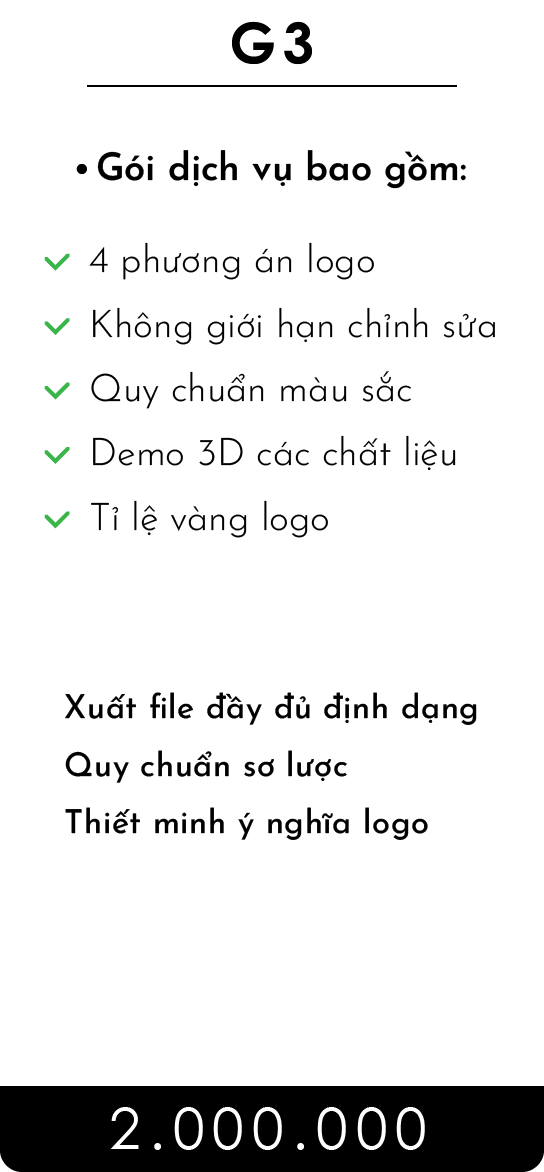 G3

• Gói dịch vụ bao gồm:

4 phương án logo
Không giới hạn chỉnh sửa
Quy chuẩn màu sắc
Demo 3D các chất liệu
Tỉ lệ vàng logo

Xuất file đầy đủ định dạng
Quy chuẩn sơ lược
Thiết minh ý nghĩa logo

2.000.000